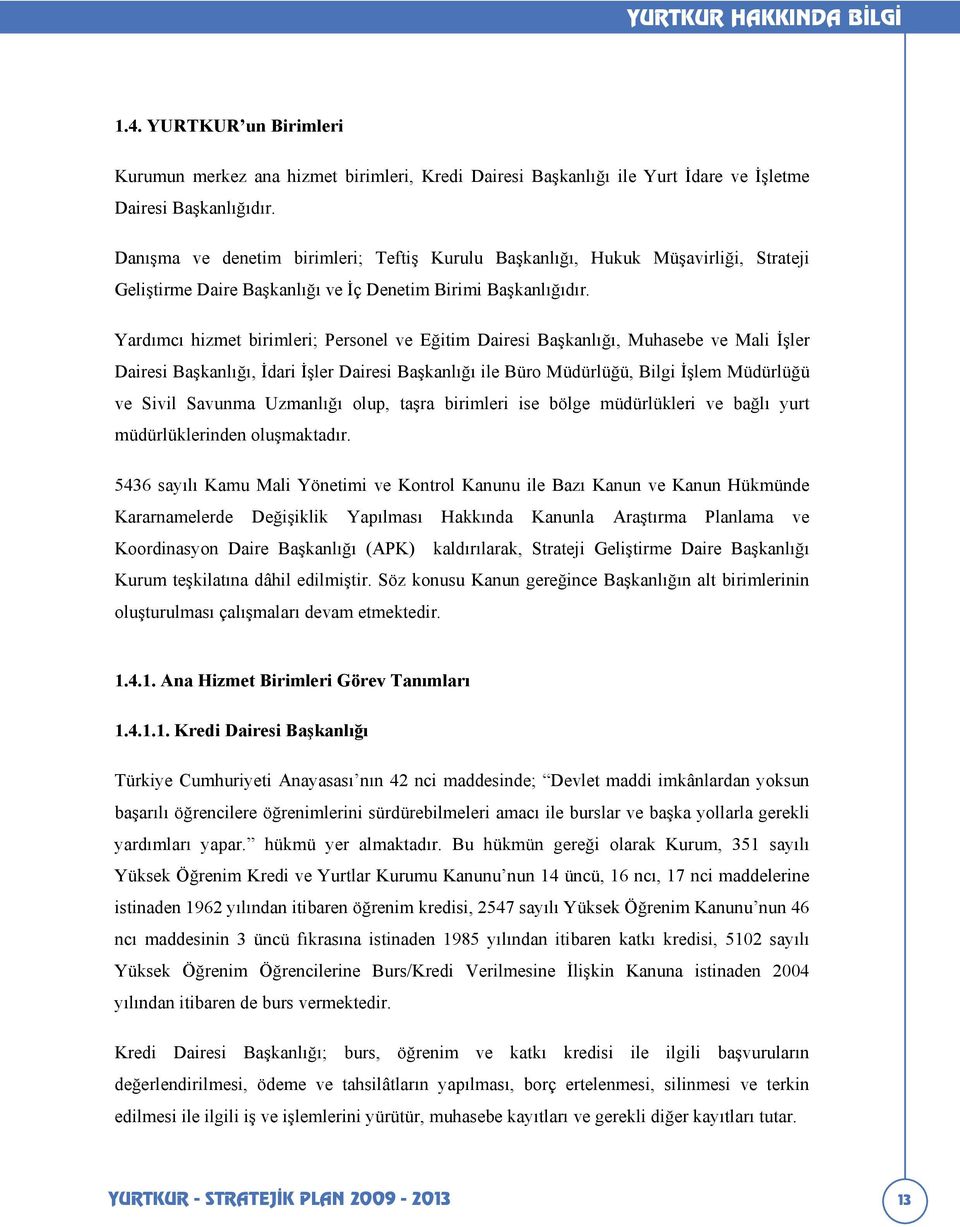 YURTKUR HAKKINDA BİLGİ

1.4. YURTKUR'un Birimleri

Kurumun merkez ana hizmet birimleri, Kredi Dairesi Başkanlığı ile Yurt İdare ve İşletme Dairesi Başkanlığıdır.

Danışma ve denetim birimleri; Teftiş Kurulu Başkanlığı, Hukuk Müşavirliği, Strateji Geliştirme Daire Başkanlığı ve İç Denetim Birimi Başkanlığıdır.

Yardımcı hizmet birimleri; Personel ve Eğitim Dairesi Başkanlığı, Muhasebe ve Mali İşler Dairesi Başkanlığı, İdari İşler Dairesi Başkanlığı ile Büro Müdürlüğü, Bilgi İşlem Müdürlüğü ve Sivil Savunma Uzmanlığı olup, taşra birimleri ise bölge müdürlükleri ve bağlı yurt müdürlüklerinden oluşmaktadır.

5436 sayılı Kamu Mali Yönetimi ve Kontrol Kanunu ile Bazı Kanun ve Kanun Hükmünde Kararnamelerde Değişiklik Yapılması Hakkında Kanunla Araştırma Planlama ve Koordinasyon Daire Başkanlığı (APK) kaldırılarak, Strateji Geliştirme Daire Başkanlığı Kurum teşkilatına dâhil edilmiştir. Söz konusu Kanun gereğince Başkanlığın alt birimlerinin oluşturulması çalışmaları devam etmektedir.

1.4.1. Ana Hizmet Birimleri Görev Tanımları

1.4.1.1. Kredi Dairesi Başkanlığı

Türkiye Cumhuriyeti Anayasası'nın 42 nci maddesinde; "Devlet maddi imkânlardan yoksun başarılı öğrencilere öğrenimlerini sürdürebilmeleri amacı ile burslar ve başka yollarla gerekli yardımları yapar." hükmü yer almaktadır. Bu hükmün gereği olarak Kurum, 351 sayılı Yüksek Öğrenim Kredi ve Yurtlar Kurumu Kanunu'nun 14 üncü, 16 ncı, 17 nci maddelerine istinaden 1962 yılından itibaren öğrenim kredisi, 2547 sayılı Yüksek Öğrenim Kanunu'nun 46 ncı maddesinin 3 üncü fıkrasına istinaden 1985 yılından itibaren katkı kredisi, 5102 sayılı Yüksek Öğrenim Öğrencilerine Burs/Kredi Verilmesine İlişkin Kanuna istinaden 2004 yılından itibaren de burs vermektedir.

Kredi Dairesi Başkanlığı; burs, öğrenim ve katkı kredisi ile ilgili başvuruların değerlendirilmesi, ödeme ve tahsilâtların yapılması, borç ertelenmesi, silinmesi ve terkin edilmesi ile ilgili iş ve işlemlerini yürütür, muhasebe kayıtları ve gerekli diğer kayıtları tutar.

YURTKUR - STRATEJİK PLAN 2009 - 2013

13